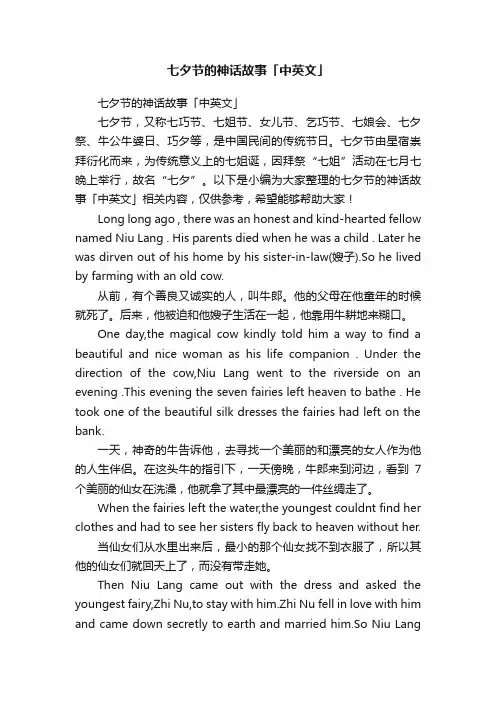 七夕节的神话故事「中英文」

七夕节的神话故事「中英文」

七夕节，又称七巧节、七姐节、女儿节、乞巧节、七娘会、七夕祭、牛公牛婆日、巧夕等，是中国民间的传统节日。七夕节由星宿崇拜衍化而来，为传统意义上的七姐诞，因拜祭“七姐”活动在七月七晚上举行，故名“七夕”。以下是小编为大家整理的七夕节的神话故事「中英文」相关内容，仅供参考，希望能够帮助大家！

Long long ago , there was an honest and kind-hearted fellow named Niu Lang . His parents died when he was a child . Later he was dirven out of his home by his sister-in-law(嫂子).So he lived by farming with an old cow.

从前，有个善良又诚实的人，叫牛郎。他的父母在他童年的时候就死了。后来，他被迫和他嫂子生活在一起，他靠用牛耕地来糊口。

One day,the magical cow kindly told him a way to find a beautiful and nice woman as his life companion . Under the direction of the cow,Niu Lang went to the riverside on an evening .This evening the seven fairies left heaven to bathe . He took one of the beautiful silk dresses the fairies had left on the bank.

一天，神奇的牛告诉他，去寻找一个美丽的和漂亮的女人作为他的人生伴侣。在这头牛的指引下，一天傍晚，牛郎来到河边，看到 7 个美丽的仙女在洗澡，他就拿了其中最漂亮的一件丝绸走了。

When the fairies left the water,the youngest couldnt find her clothes and had to see her sisters fly back to heaven without her.

当仙女们从水里出来后，最小的那个仙女找不到衣服了，所以其他的仙女们就回天上了，而没有带走她。

Then Niu Lang came out with the dress and asked the youngest fairy,Zhi Nu,to stay with him.Zhi Nu fell in love with him and came down secretly to earth and married him.So Niu Lang